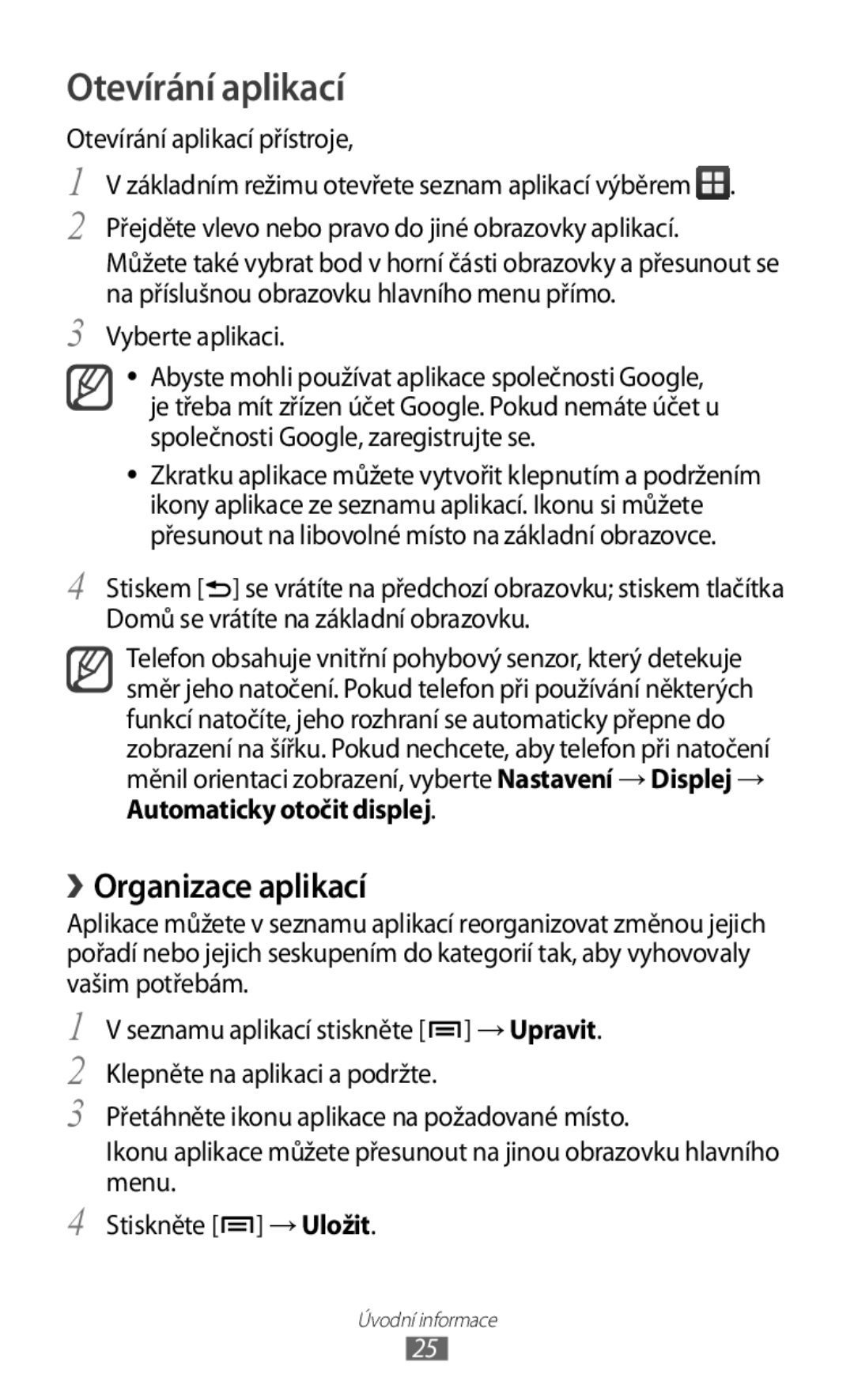 Otevírání aplikací

Otevírání aplikací přístroje,

1 V základním režimu otevřete seznam aplikací výběrem .

2 Přejděte vlevo nebo pravo do jiné obrazovky aplikací.

Můžete také vybrat bod v horní části obrazovky a přesunout se na příslušnou obrazovku hlavního menu přímo.

3 Vyberte aplikaci.

• Abyste mohli používat aplikace společnosti Google, je třeba mít zřízen účet Google. Pokud nemáte účet u společnosti Google, zaregistrujte se.

• Zkratku aplikace můžete vytvořit klepnutím a podržením ikony aplikace ze seznamu aplikací. Ikonu si můžete přesunout na libovolné místo na základní obrazovce.

4 Stiskem [ ] se vrátíte na předchozí obrazovku; stiskem tlačítka Domů se vrátíte na základní obrazovku.

Telefon obsahuje vnitřní pohybový senzor, který detekuje směr jeho natočení. Pokud telefon při používání některých funkcí natočíte, jeho rozhraní se automaticky přepne do zobrazení na šířku. Pokud nechcete, aby telefon při natočení měnil orientaci zobrazení, vyberte Nastavení → Displej → Automaticky otočit displej.

›› Organizace aplikací

Aplikace můžete v seznamu aplikací reorganizovat změnou jejich pořadí nebo jejich seskupením do kategorií tak, aby vyhovovaly vašim potřebám.

1 V seznamu aplikací stiskněte [ ] → Upravit.

2 Klepněte na aplikaci a podržte.

3 Přetáhněte ikonu aplikace na požadované místo.

Ikonu aplikace můžete přesunout na jinou obrazovku hlavního menu.

4 Stiskněte [ ] → Uložit.

Úvodní informace

25